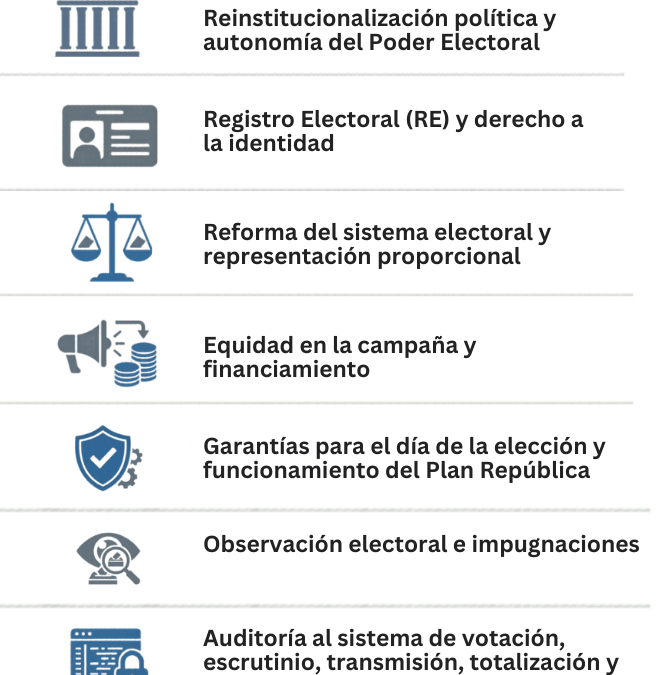 Reinstitucionalización política y autonomía del Poder Electoral

Registro Electoral (RE) y derecho a la identidad

Reforma del sistema electoral y representación proporcional

Equidad en la campaña y financiamiento

Garantías para el día de la elección y funcionamiento del Plan República

Observación electoral e impugnaciones

Auditoría al sistema de votación, escrutinio, transmisión, totalización y